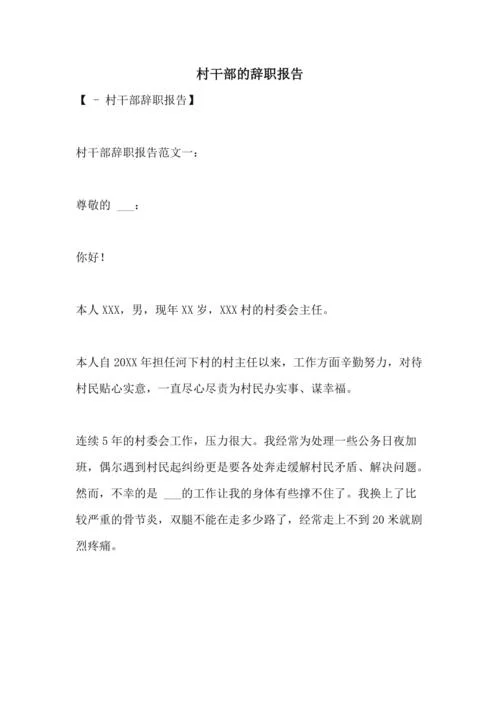 村干部的辞职报告

【 - 村干部辞职报告】

村干部辞职报告范文一：

尊敬的 ___：

你好！

本人 XXX，男，现年 XX 岁，XXX 村的村委会主任。

本人自 20XX 年担任河下村的村主任以来，工作方面辛勤努力，对待村民贴心实意，一直尽心尽责为村民办实事、谋幸福。

连续 5 年的村委会工作，压力很大。我经常为处理一些公务日夜加班，偶尔遇到村民起纠纷更是要各处奔走缓解村民矛盾、解决问题。然而，不幸的是 ___的工作让我的身体有些撑不住了。我换上了比较严重的骨节炎，双腿不能在走多少路了，经常走上不到 20 米就剧烈疼痛。